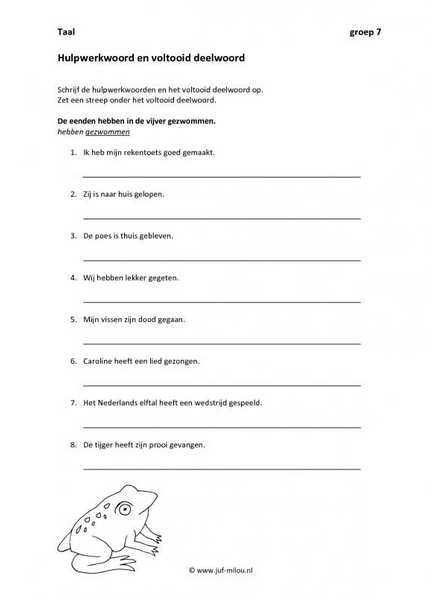 Taal groep 7

Hulpwerkwoord en voltooid deelwoord

Schrijf de hulpwerkwoorden en het voltooid deelwoord op.
Zet een streep onder het voltooid deelwoord.

De eenden hebben in de vijver gezwommen.
hebben gezwommen

1. Ik heb mijn rekentoets goed gemaakt.

2. Zij is naar huis gelopen.

3. De poes is thuis gebleven.

4. Wij hebben lekker gegeten.

5. Mijn vissen zijn dood gegaan.

6. Caroline heeft een lied gezongen.

7. Het Nederlands elftal heeft een wedstrijd gespeeld.

8. De tijger heeft zijn prooi gevangen.

© www.juf-milou.nl